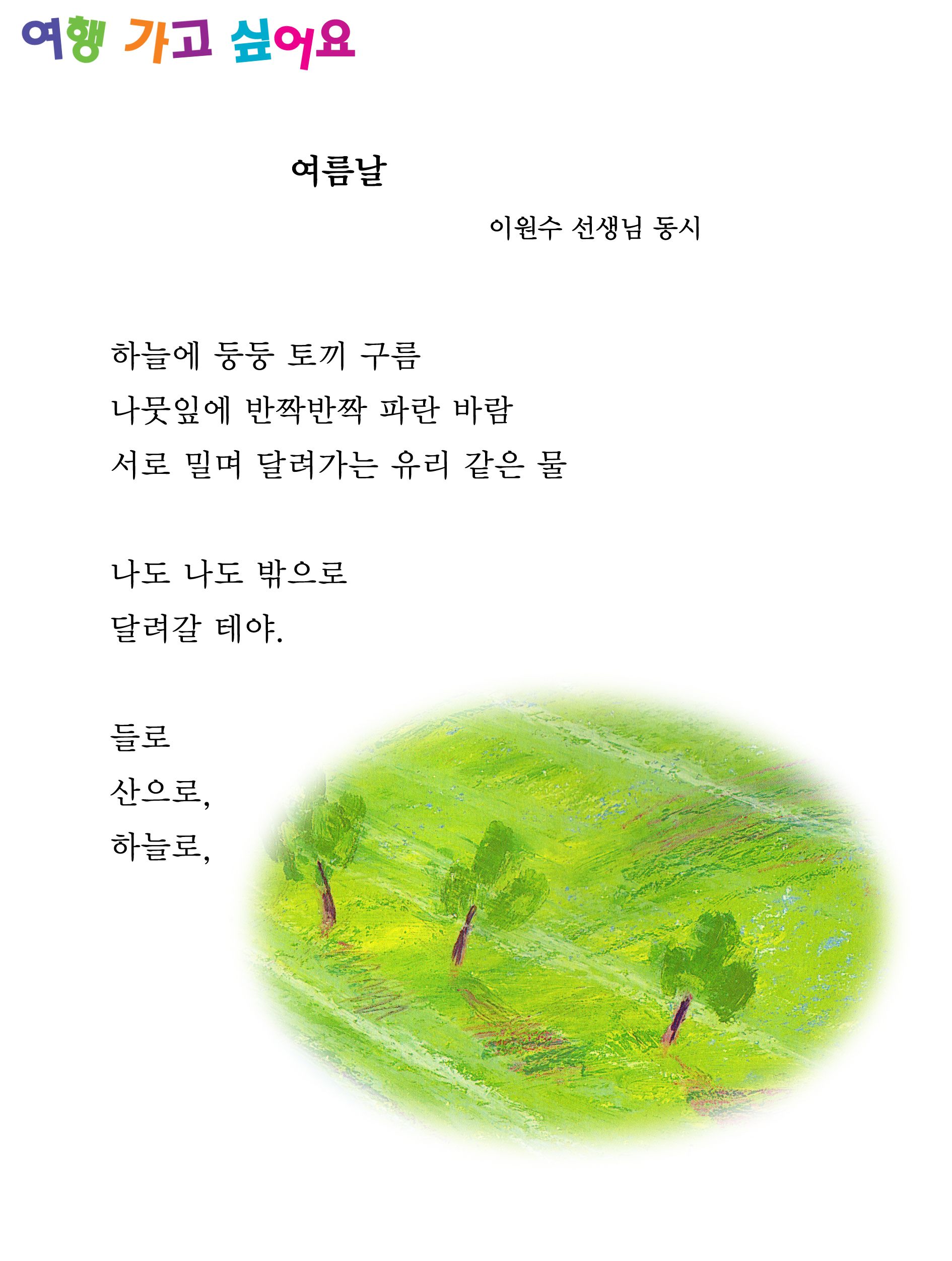 여행 가고 싶어요

여름날

이원수 선생님 동시

하늘에 둥둥 토끼 구름
나뭇잎에 반짝반짝 파란 바람
서로 밀며 달려가는 유리 같은 물

나도 나도 밖으로
달려갈 테야.

들로
산으로,
하늘로,